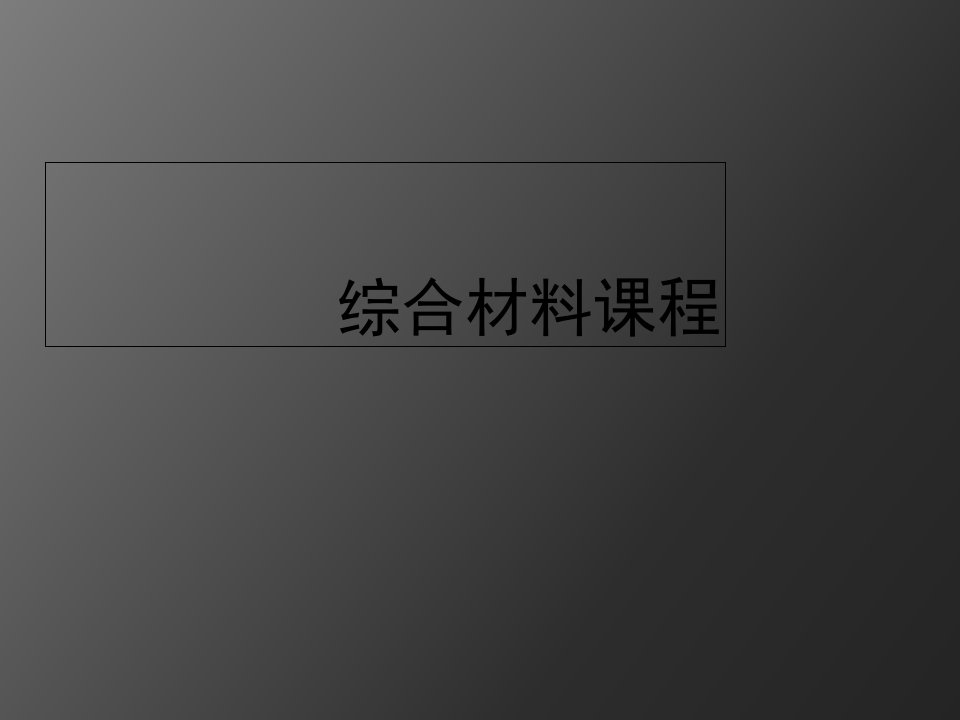 综合材料课程